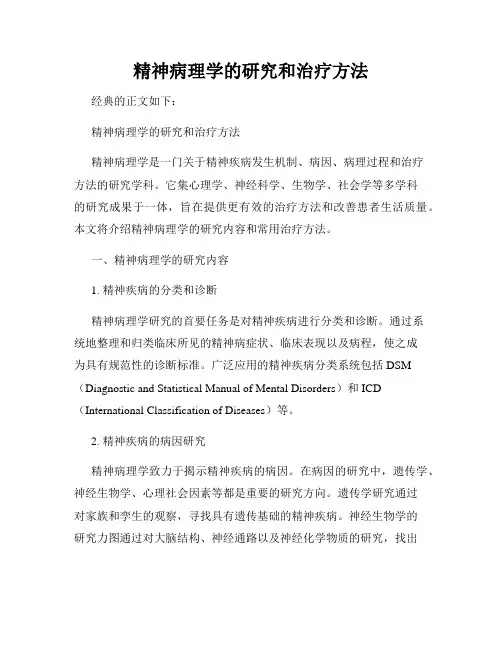 精神病理学的研究和治疗方法

经典的正文如下：

精神病理学的研究和治疗方法

精神病理学是一门关于精神疾病发生机制、病因、病理过程和治疗方法的研究学科。它集心理学、神经科学、生物学、社会学等多学科的研究成果于一体，旨在提供更有效的治疗方法和改善患者生活质量。本文将介绍精神病理学的研究内容和常用治疗方法。

一、精神病理学的研究内容

1. 精神疾病的分类和诊断

精神病理学研究的首要任务是对精神疾病进行分类和诊断。通过系统地整理和归类临床所见的精神病症状、临床表现以及病程，使之成为具有规范性的诊断标准。广泛应用的精神疾病分类系统包括 DSM（Diagnostic and Statistical Manual of Mental Disorders）和 ICD（International Classification of Diseases）等。

2. 精神疾病的病因研究

精神病理学致力于揭示精神疾病的病因。在病因的研究中，遗传学、神经生物学、心理社会因素等都是重要的研究方向。遗传学研究通过对家族和孪生的观察，寻找具有遗传基础的精神疾病。神经生物学的研究力图通过对大脑结构、神经通路以及神经化学物质的研究，找出